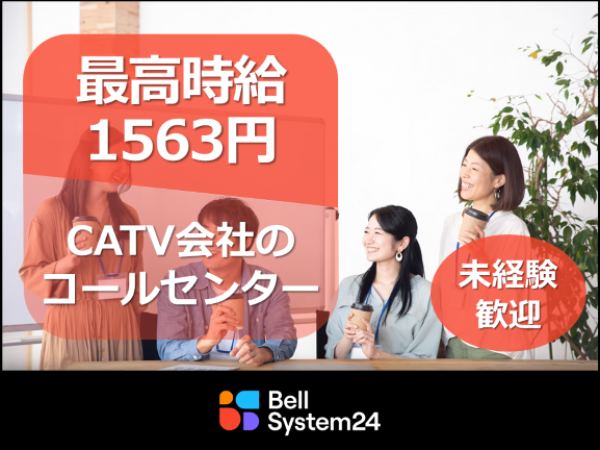 最高時給
1563円

CATV会社の
コールセンター

未経験
歓迎

Bell
System24